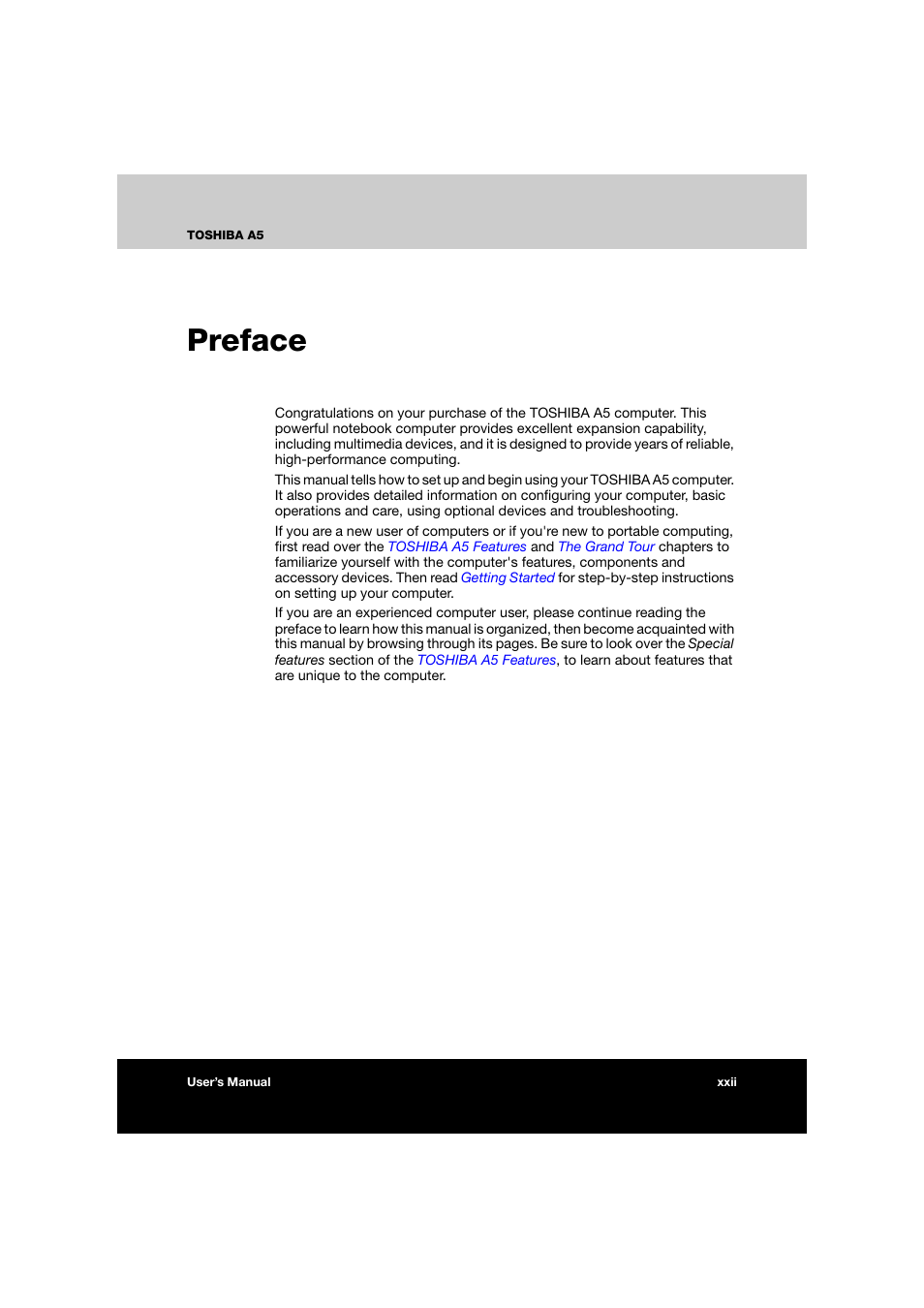 TOSHIBA A5

Preface

Congratulations on your purchase of the TOSHIBA A5 computer. This powerful notebook computer provides excellent expansion capability, including multimedia devices, and it is designed to provide years of reliable, high-performance computing.

This manual tells how to set up and begin using your TOSHIBA A5 computer. It also provides detailed information on configuring your computer, basic operations and care, using optional devices and troubleshooting.

If you are a new user of computers or if you're new to portable computing, first read over the TOSHIBA A5 Features and The Grand Tour chapters to familiarize yourself with the computer's features, components and accessory devices. Then read Getting Started for step-by-step instructions on setting up your computer.

If you are an experienced computer user, please continue reading the preface to learn how this manual is organized, then become acquainted with this manual by browsing through its pages. Be sure to look over the Special features section of the TOSHIBA A5 Features, to learn about features that are unique to the computer.

User's Manual

xxii